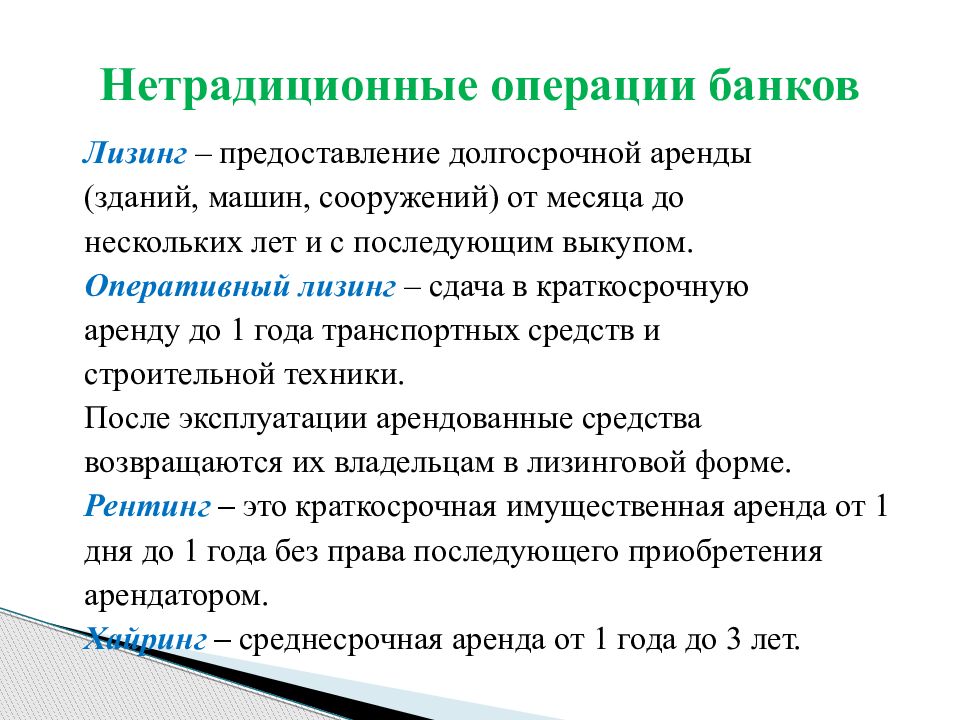 Нетрадиционные операции банков

Лизинг – предоставление долгосрочной аренды (зданий, машин, сооружений) от месяца до нескольких лет и с последующим выкупом.
Оперативный лизинг – сдача в краткосрочную аренду до 1 года транспортных средств и строительной техники.
После эксплуатации арендованные средства возвращаются их владельцам в лизинговой форме.
Рентинг – это краткосрочная имущественная аренда от 1 дня до 1 года без права последующего приобретения арендатором.
Хайринг – среднесрочная аренда от 1 года до 3 лет.